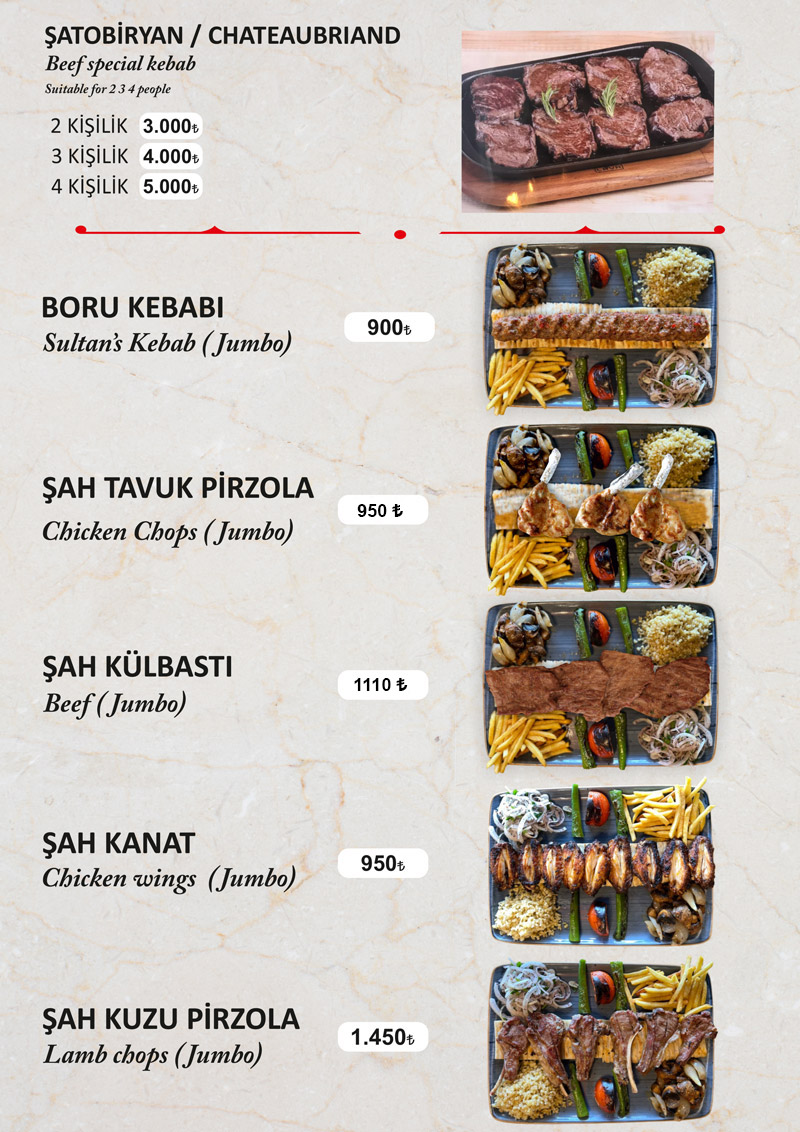 ŞATOBİRYAN / CHATEAUBRIAND
Beef special kebab
Suitable for 2 3 4 people

2 KİŞİLİK 3.000₺
3 KİŞİLİK 4.000₺
4 KİŞİLİK 5.000₺

BORU KEBABI
Sultan's Kebab ( Jumbo)
900₺

ŞAH TAVUK PİRZOLA
Chicken Chops ( Jumbo)
950 ₺

ŞAH KÜLBASTI
Beef ( Jumbo)
1110 ₺

ŞAH KANAT
Chicken wings (Jumbo)
950₺

ŞAH KUZU PİRZOLA
Lamb chops (Jumbo)
1.450₺